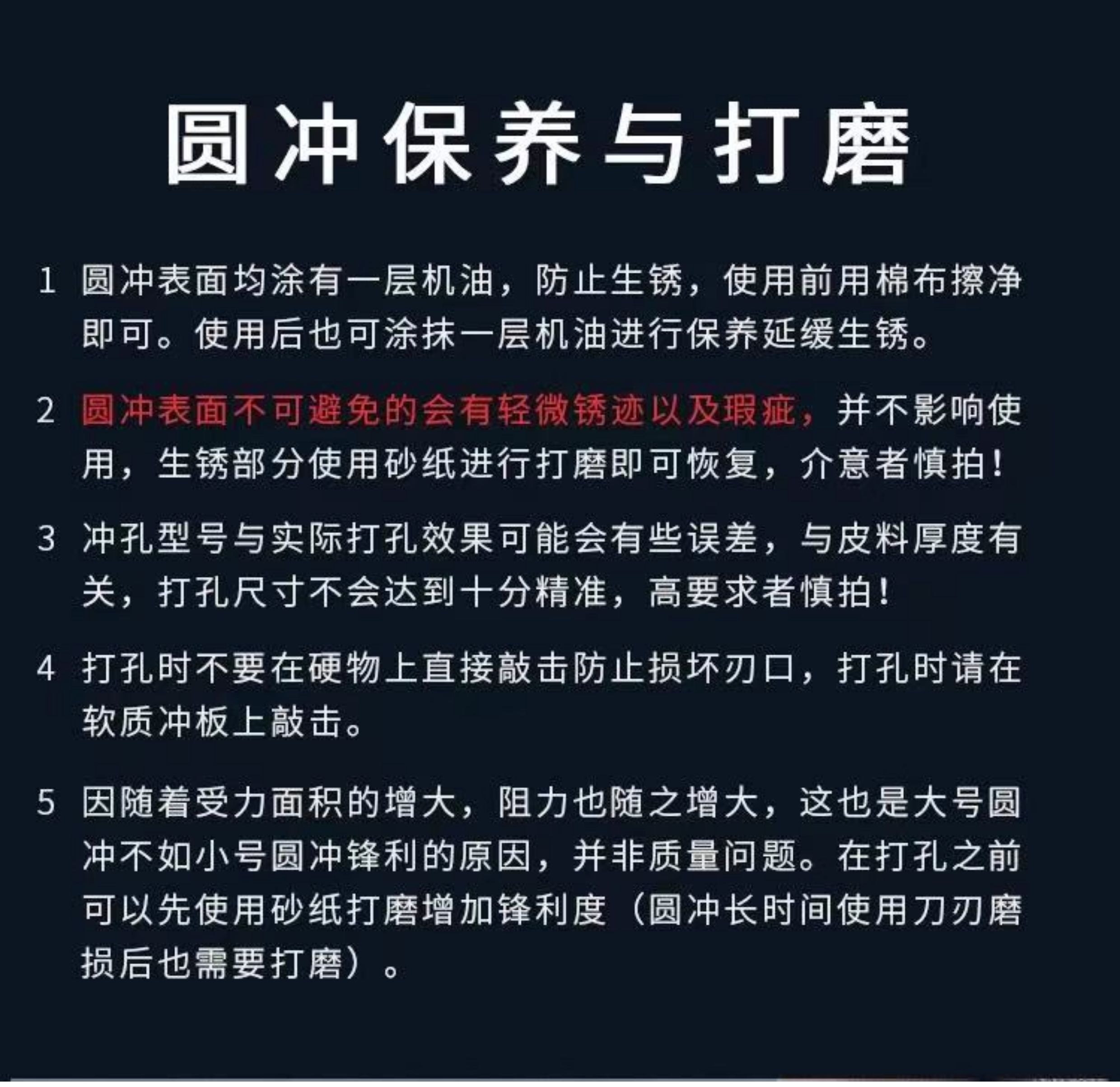 圆冲保养与打磨

1 圆冲表面均涂有一层机油，防止生锈，使用前用棉布擦净即可。使用后也可涂抹一层机油进行保养延缓生锈。

2 圆冲表面不可避免的会有轻微锈迹以及瑕疵，并不影响使用，生锈部分使用砂纸进行打磨即可恢复，介意者慎拍！

3 冲孔型号与实际打孔效果可能会有些误差，与皮料厚度有关，打孔尺寸不会达到十分精准，高要求者慎拍！

4 打孔时不要在硬物上直接敲击防止损坏刃口，打孔时请在软质冲板上敲击。

5 因随着受力面积的增大，阻力也随之增大，这也是大号圆冲不如小号圆冲锋利的原因，并非质量问题。在打孔之前可以先使用砂纸打磨增加锋利度（圆冲长时间使用刀刃磨损后也需要打磨）。